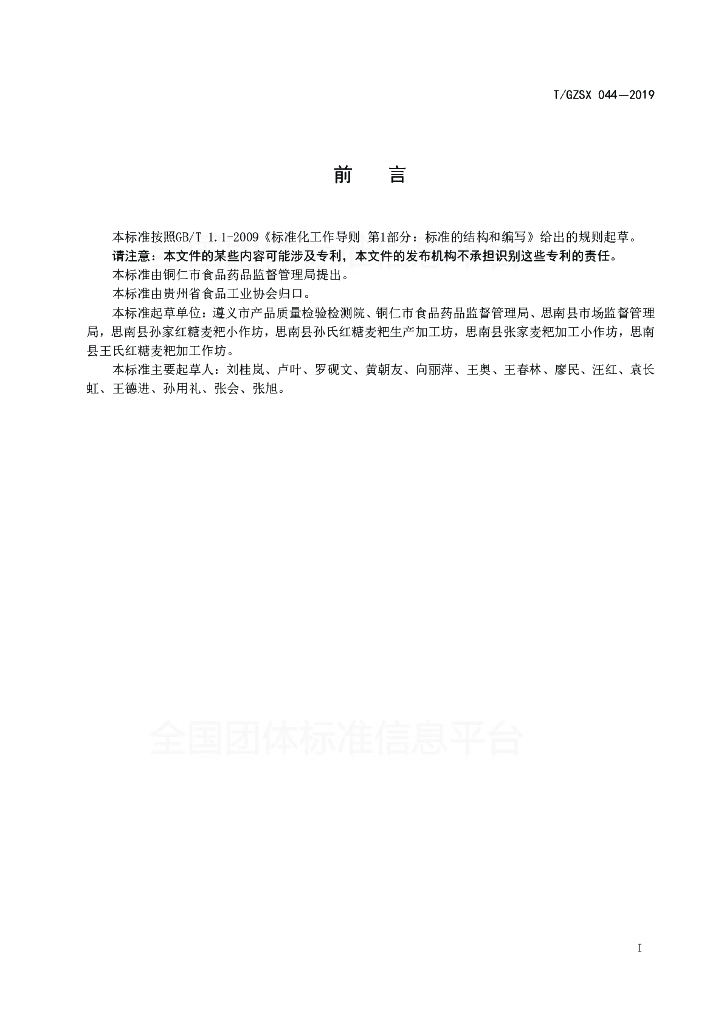 T/GZSX 044—2019

前　言

本标准按照GB/T 1.1-2009《标准化工作导则 第1部分：标准的结构和编写》给出的规则起草。

请注意：本文件的某些内容可能涉及专利，本文件的发布机构不承担识别这些专利的责任。

本标准由铜仁市食品药品监督管理局提出。

本标准由贵州省食品工业协会归口。

本标准起草单位：遵义市产品质量检验检测院、铜仁市食品药品监督管理局、思南县市场监督管理局，思南县孙家红糖麦粑小作坊，思南县孙氏红糖麦粑生产加工坊，思南县张家麦粑加工小作坊，思南县王氏红糖麦粑加工作坊。

本标准主要起草人：刘桂岚、卢叶、罗砚文、黄朝友、向丽萍、王奥、王春林、廖民、汪红、袁长虹、王德进、孙用礼、张会、张旭。

全国团体标准信息平台

I